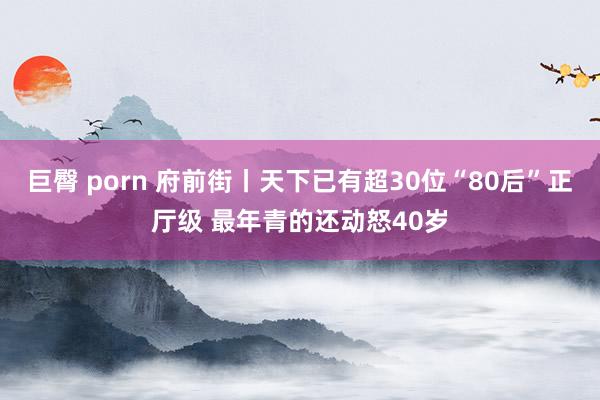 巨臀 porn 府前街丨天下已有超30位“80后”正厅级 最年青的还动怒40岁